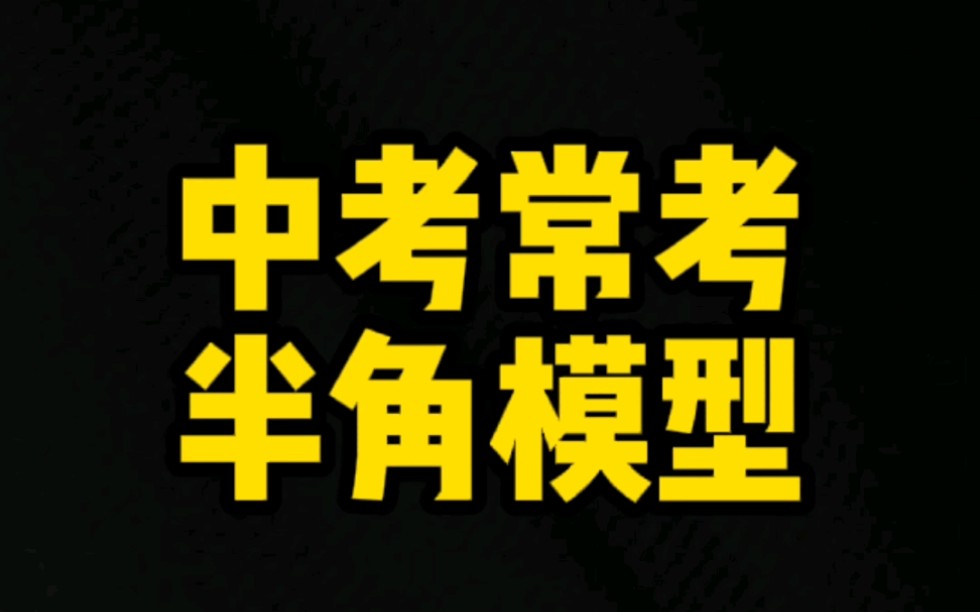 中考常考
半角模型